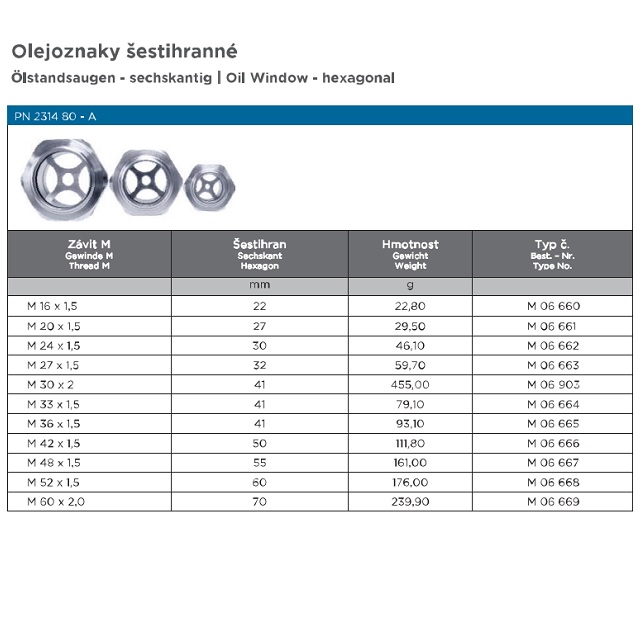 Olejoznaky šestihranné

Ölstandsaugen - sechskantig | Oil Window - hexagonal

PN 2314 80 - A

| Závit M Gewinde M Thread M | Šestihran Sechskant Hexagon | Hmotnost Gewicht Weight | Typ č. Best. - Nr. Type No. |
|---|---|---|---|
| | mm | g | |
| M 16 x 1,5 | 22 | 22,80 | M 06 660 |
| M 20 x 1,5 | 27 | 29,50 | M 06 661 |
| M 24 x 1,5 | 30 | 46,10 | M 06 662 |
| M 27 x 1,5 | 32 | 59,70 | M 06 663 |
| M 30 x 2 | 41 | 455,00 | M 06 903 |
| M 33 x 1,5 | 41 | 79,10 | M 06 664 |
| M 36 x 1,5 | 41 | 93,10 | M 06 665 |
| M 42 x 1,5 | 50 | 111,80 | M 06 666 |
| M 48 x 1,5 | 55 | 161,00 | M 06 667 |
| M 52 x 1,5 | 60 | 176,00 | M 06 668 |
| M 60 x 2,0 | 70 | 239,90 | M 06 669 |